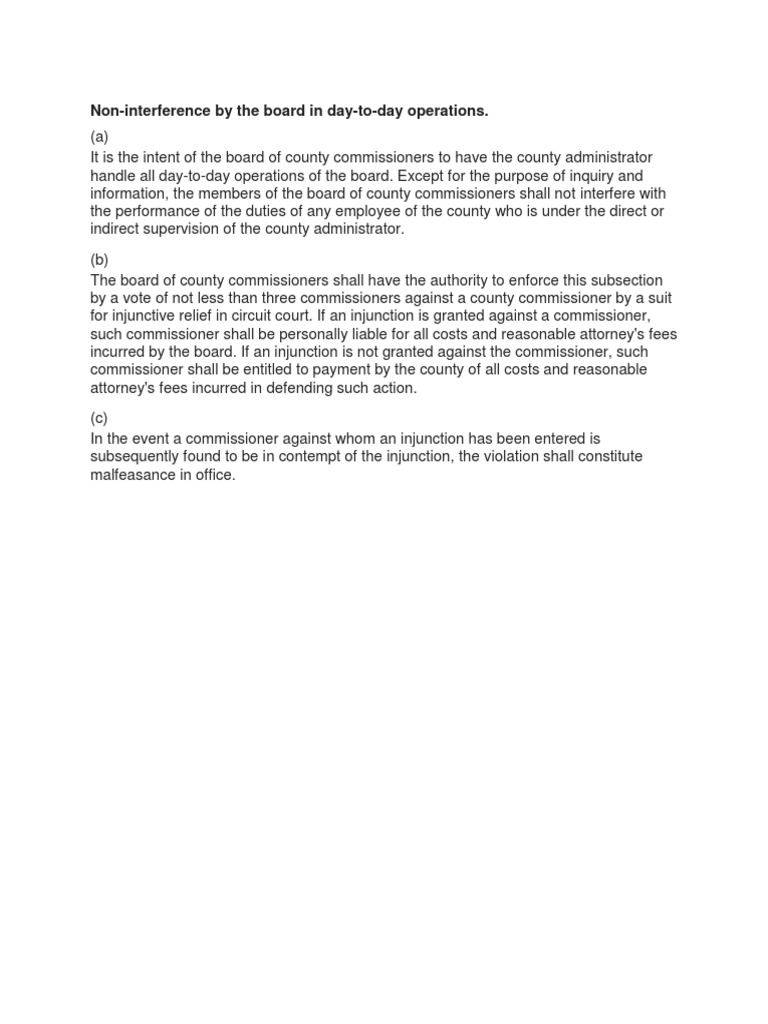 Non-interference by the board in day-to-day operations.

(a)
It is the intent of the board of county commissioners to have the county administrator handle all day-to-day operations of the board. Except for the purpose of inquiry and information, the members of the board of county commissioners shall not interfere with the performance of the duties of any employee of the county who is under the direct or indirect supervision of the county administrator.

(b)
The board of county commissioners shall have the authority to enforce this subsection by a vote of not less than three commissioners against a county commissioner by a suit for injunctive relief in circuit court. If an injunction is granted against a commissioner, such commissioner shall be personally liable for all costs and reasonable attorney's fees incurred by the board. If an injunction is not granted against the commissioner, such commissioner shall be entitled to payment by the county of all costs and reasonable attorney's fees incurred in defending such action.

(c)
In the event a commissioner against whom an injunction has been entered is subsequently found to be in contempt of the injunction, the violation shall constitute malfeasance in office.